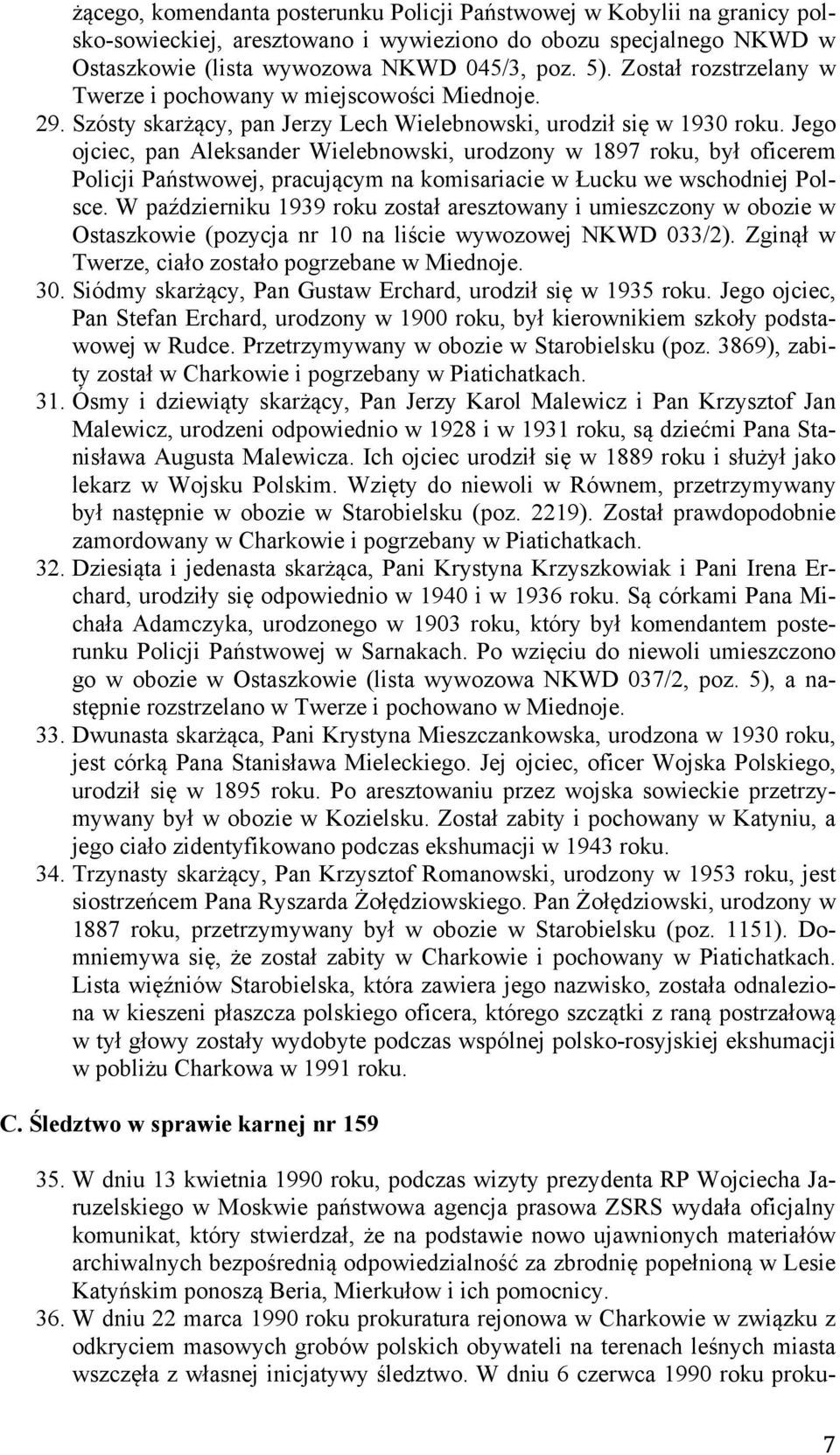 żącego, komendanta posterunku Policji Państwowej w Kobylii na granicy polsko-sowieckiej, aresztowano i wywieziono do obozu specjalnego NKWD w Ostaszkowie (lista wywozowa NKWD 045/3, poz. 5). Został rozstrzelany w Twerze i pochowany w miejscowości Miednoje.

29. Szósty skarżący, pan Jerzy Lech Wielebnowski, urodził się w 1930 roku. Jego ojciec, pan Aleksander Wielebnowski, urodzony w 1897 roku, był oficerem Policji Państwowej, pracującym na komisariacie w Łucku we wschodniej Polsce. W październiku 1939 roku został aresztowany i umieszczony w obozie w Ostaszkowie (pozycja nr 10 na liście wywozowej NKWD 033/2). Zginął w Twerze, ciało zostało pogrzebane w Miednoje.

30. Siódmy skarżący, Pan Gustaw Erchard, urodził się w 1935 roku. Jego ojciec, Pan Stefan Erchard, urodzony w 1900 roku, był kierownikiem szkoły podstawowej w Rudce. Przetrzymywany w obozie w Starobielsku (poz. 3869), zabity został w Charkowie i pogrzebany w Piatichatkach.

31. Ósmy i dziewiąty skarżący, Pan Jerzy Karol Malewicz i Pan Krzysztof Jan Malewicz, urodzeni odpowiednio w 1928 i w 1931 roku, są dziećmi Pana Stanisława Augusta Malewicza. Ich ojciec urodził się w 1889 roku i służył jako lekarz w Wojsku Polskim. Wzięty do niewoli w Równem, przetrzymywany był następnie w obozie w Starobielsku (poz. 2219). Został prawdopodobnie zamordowany w Charkowie i pogrzebany w Piatichatkach.

32. Dziesiąta i jedenasta skarżąca, Pani Krystyna Krzyszkowiak i Pani Irena Erchard, urodziły się odpowiednio w 1940 i w 1936 roku. Są córkami Pana Michała Adamczyka, urodzonego w 1903 roku, który był komendantem posterunku Policji Państwowej w Sarnakach. Po wzięciu do niewoli umieszczono go w obozie w Ostaszkowie (lista wywozowa NKWD 037/2, poz. 5), a następnie rozstrzelano w Twerze i pochowano w Miednoje.

33. Dwunasta skarżąca, Pani Krystyna Mieszczankowska, urodzona w 1930 roku, jest córką Pana Stanisława Mieleckiego. Jej ojciec, oficer Wojska Polskiego, urodził się w 1895 roku. Po aresztowaniu przez wojska sowieckie przetrzymywany był w obozie w Kozielsku. Został zabity i pochowany w Katyniu, a jego ciało zidentyfikowano podczas ekshumacji w 1943 roku.

34. Trzynasty skarżący, Pan Krzysztof Romanowski, urodzony w 1953 roku, jest siostrzeńcem Pana Ryszarda Żołędziowskiego. Pan Żołędziowski, urodzony w 1887 roku, przetrzymywany był w obozie w Starobielsku (poz. 1151). Domniemywa się, że został zabity w Charkowie i pochowany w Piatichatkach. Lista więźniów Starobielska, która zawiera jego nazwisko, została odnaleziona w kieszeni płaszcza polskiego oficera, którego szczątki z raną postrzałową w tył głowy zostały wydobyte podczas wspólnej polsko-rosyjskiej ekshumacji w pobliżu Charkowa w 1991 roku.

C. Śledztwo w sprawie karnej nr 159

35. W dniu 13 kwietnia 1990 roku, podczas wizyty prezydenta RP Wojciecha Jaruzelskiego w Moskwie państwowa agencja prasowa ZSRS wydała oficjalny komunikat, który stwierdzał, że na podstawie nowo ujawnionych materiałów archiwalnych bezpośrednią odpowiedzialność za zbrodnię popełnioną w Lesie Katyńskim ponoszą Beria, Mierkułow i ich pomocnicy.

36. W dniu 22 marca 1990 roku prokuratura rejonowa w Charkowie w związku z odkryciem masowych grobów polskich obywateli na terenach leśnych miasta wszczęła z własnej inicjatywy śledztwo. W dniu 6 czerwca 1990 roku proku-

7